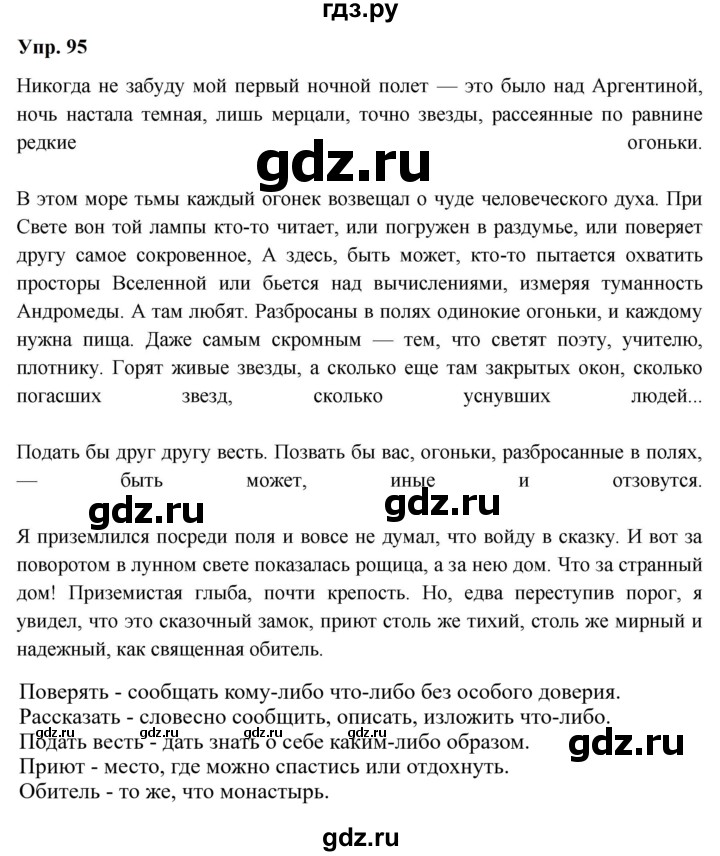 гдз.ру

Упр. 95

Никогда не забуду мой первый ночной полет — это было над Аргентиной, ночь настала темная, лишь мерцали, точно звезды, рассеянные по равнине редкие огоньки.

gdz.ru

В этом море тьмы каждый огонек возвещал о чуде человеческого духа. При Свете вон той лампы кто-то читает, или погружен в раздумье, или поверяет другу самое сокровенное, А здесь, быть может, кто-то пытается охватить просторы Вселенной или бьется над вычислениями, измеряя туманность Андромеды. А там любят. Разбросаны в полях одинокие огоньки, и каждому нужна пища. Даже самым скромным — тем, что светят поэту, учителю, плотнику. Горят живые звезды, а сколько еще там закрытых окон, сколько погасших звезд, сколько уснувших людей...

Подать бы друг другу весть. Позвать бы вас, огоньки, разбросанные в полях, — быть может, иные и отзовутся.

gdz.ru gdz.ru

Я приземлился посреди поля и вовсе не думал, что войду в сказку. И вот за поворотом в лунном свете показалась рощица, а за нею дом. Что за странный дом! Приземистая глыба, почти крепость. Но, едва переступив порог, я увидел, что это сказочный замок, приют столь же тихий, столь же мирный и надежный, как священная обитель.

Поверять - сообщать кому-либо что-либо без особого доверия.
Рассказать - словесно сообщить, описать, изложить что-либо.
Подать весть - дать знать о себе каким-либо образом.
Приют - место, где можно спастись или отдохнуть.
Обитель - то же, что монастырь.

gdz.ru

gdz.ru